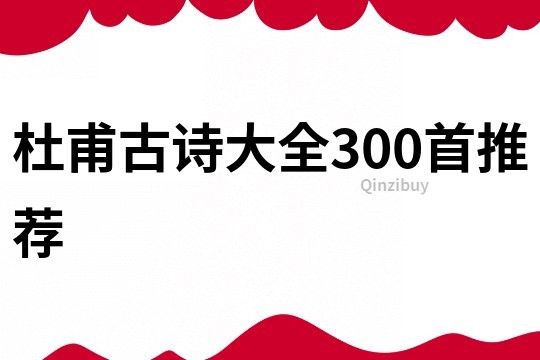 杜甫古诗大全300首推荐

Qinzibuy